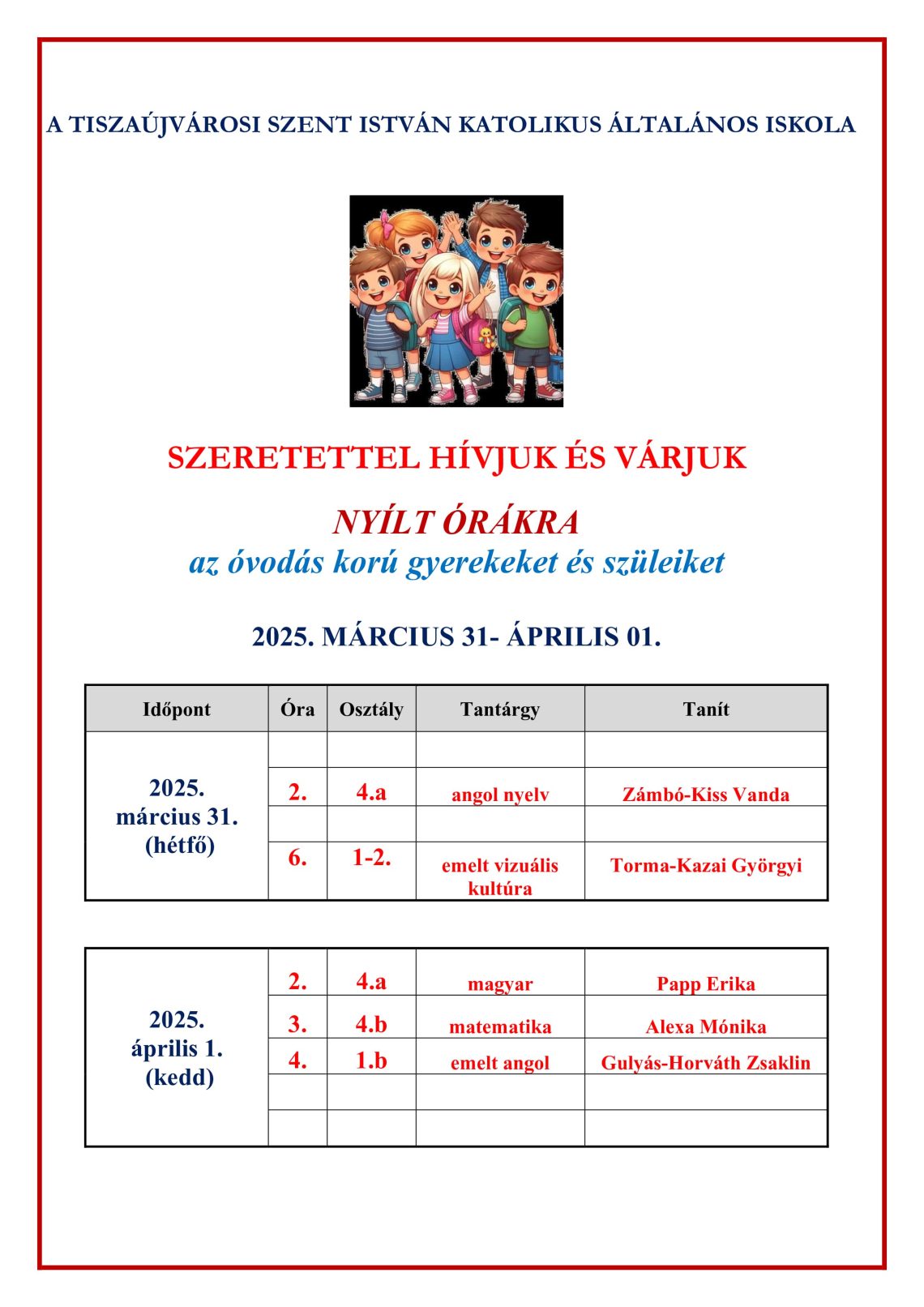 A TISZAÚJVÁROSI SZENT ISTVÁN KATOLIKUS ÁLTALÁNOS ISKOLA

SZERETETTEL HÍVJUK ÉS VÁRJUK

NYÍLT ÓRÁKRA

az óvodás korú gyerekeket és szüleiket

2025. MÁRCIUS 31- ÁPRILIS 01.

| Időpont | Óra | Osztály | Tantárgy | Tanít |
|---|---|---|---|---|
| 2025. március 31. (hétfő) | | | | |
| | 2. | 4.a | angol nyelv | Zámbó-Kiss Vanda |
| | | | | |
| | 6. | 1-2. | emelt vizuális kultúra | Torma-Kazai Györgyi |

| | | | | |
|---|---|---|---|---|
| 2025. április 1. (kedd) | 2. | 4.a | magyar | Papp Erika |
| | 3. | 4.b | matematika | Alexa Mónika |
| | 4. | 1.b | emelt angol | Gulyás-Horváth Zsaklin |
| | | | | |
| | | | | |